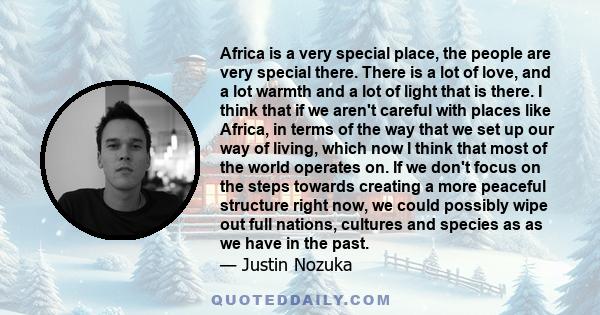 Africa is a very special place, the people are very special there. There is a lot of love, and a lot warmth and a lot of light that is there. I think that if we aren't careful with places like Africa, in terms of the way that we set up our way of living, which now I think that most of the world operates on. If we don't focus on the steps towards creating a more peaceful structure right now, we could possibly wipe out full nations, cultures and species as as we have in the past.
— Justin Nozuka

QUOTEDDAILY.COM